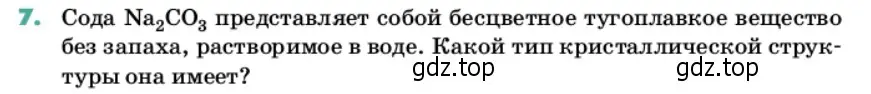 7. Сода $Na_2CO_3$ представляет собой бесцветное тугоплавкое вещество без запаха, растворимое в воде. Какой тип кристаллической структуры она имеет?

gdz.top

gdz.top